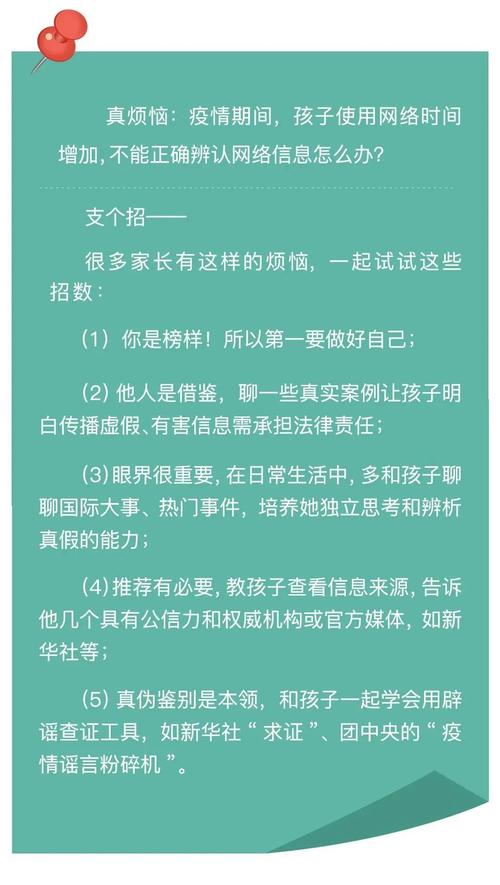 真烦恼：疫情期间，孩子使用网络时间增加，不能正确辨认网络信息怎么办？

支个招——

很多家长有这样的烦恼，一起试试这些招数：

（1）你是榜样！所以第一要做好自己；

（2）他人是借鉴，聊一些真实案例让孩子明白传播虚假、有害信息需承担法律责任；

（3）眼界很重要，在日常生活中，多和孩子聊聊国际大事、热门事件，培养她独立思考和辨析真假的能力；

（4）推荐有必要，教孩子查看信息来源，告诉他几个具有公信力和权威机构或官方媒体，如新华社等；

（5）真伪鉴别是本领，和孩子一起学会用辟谣查证工具，如新华社“求证”、团中央的“疫情谣言粉碎机”。